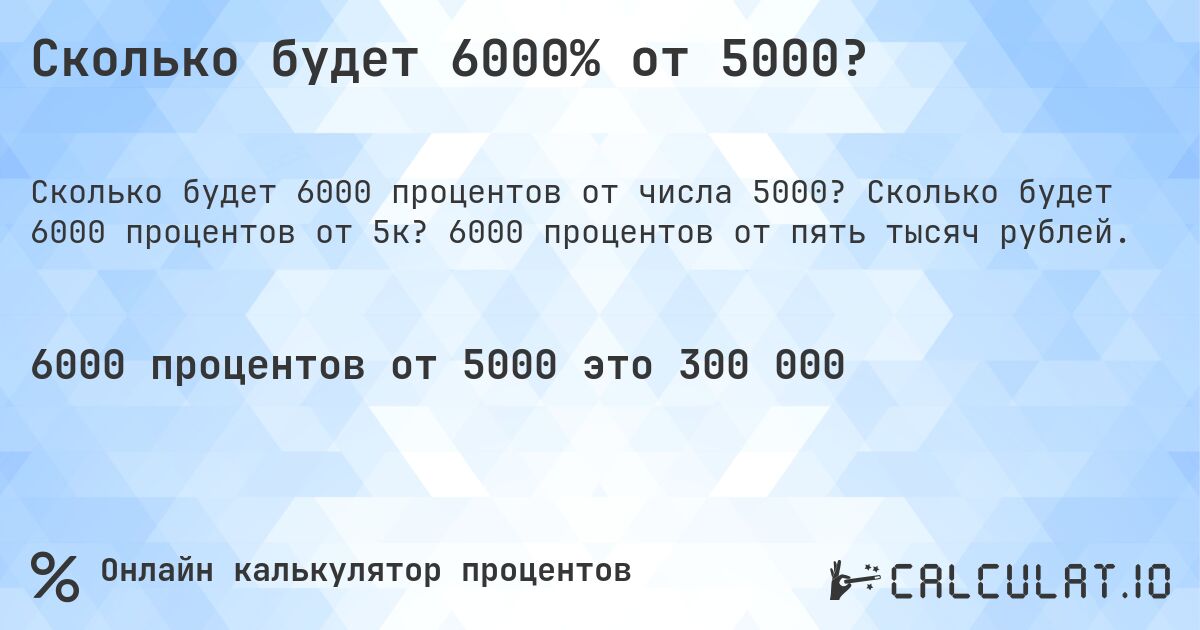 Сколько будет 6000% от 5000?

Сколько будет 6000 процентов от числа 5000? Сколько будет 6000 процентов от 5к? 6000 процентов от пять тысяч рублей.

6000 процентов от 5000 это 300 000

% Онлайн калькулятор процентов

CALCULAT.IO